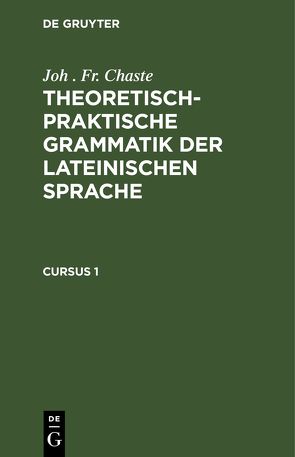 DE GRUYTER

Joh . Fr. Chaste

THEORETISCH-PRAKTISCHE GRAMMATIK DER LATEINISCHEN SPRACHE

CURSUS 1

DE
G